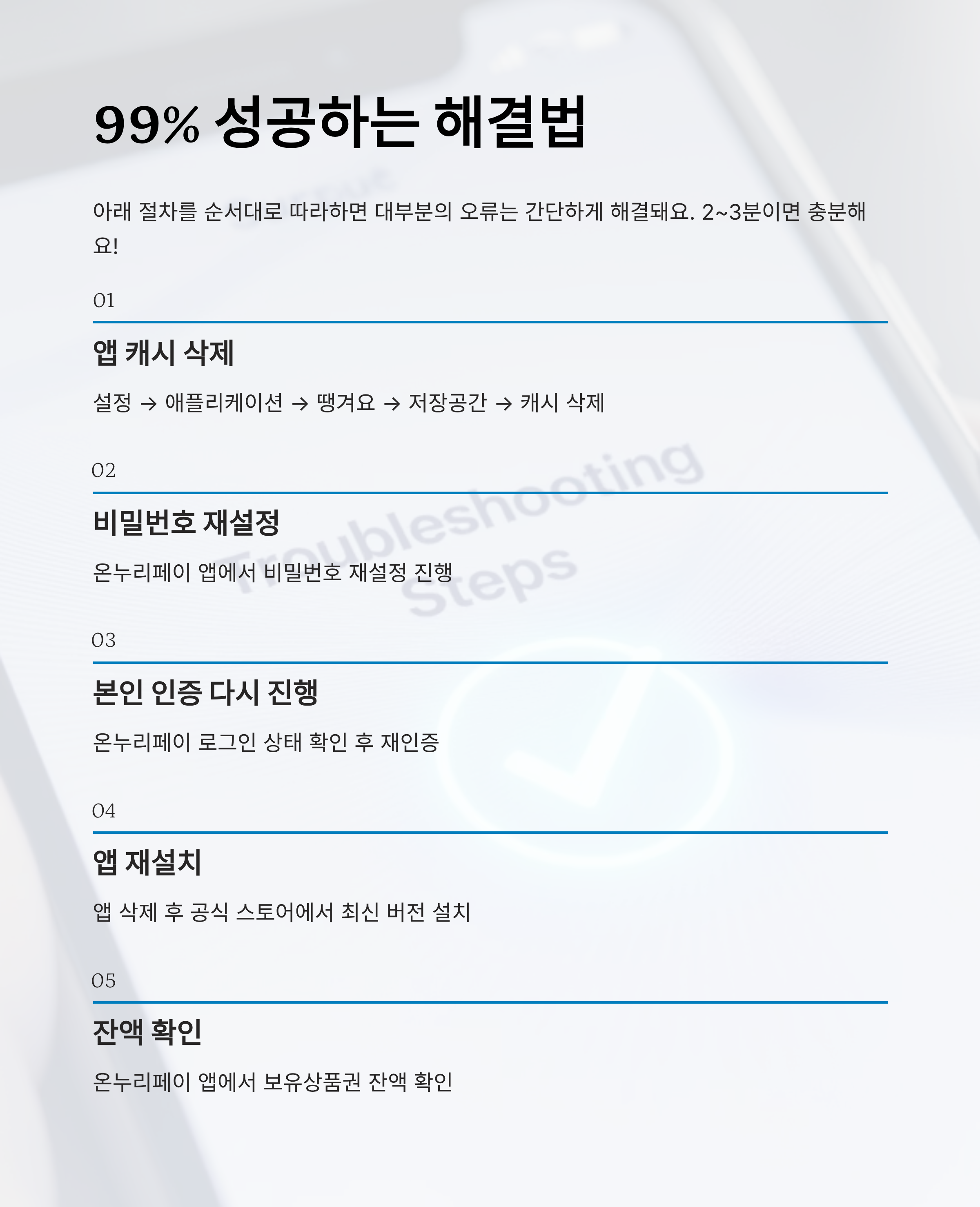 99% 성공하는 해결법

아래 절차를 순서대로 따라하면 대부분의 오류는 간단하게 해결돼요. 2~3분이면 충분해요!

01

앱 캐시 삭제

설정 → 애플리케이션 → 땡겨요 → 저장공간 → 캐시 삭제

02

비밀번호 재설정

온누리페이 앱에서 비밀번호 재설정 진행

03

본인 인증 다시 진행

온누리페이 로그인 상태 확인 후 재인증

04

앱 재설치

앱 삭제 후 공식 스토어에서 최신 버전 설치

05

잔액 확인

온누리페이 앱에서 보유상품권 잔액 확인

Troubleshooting Steps